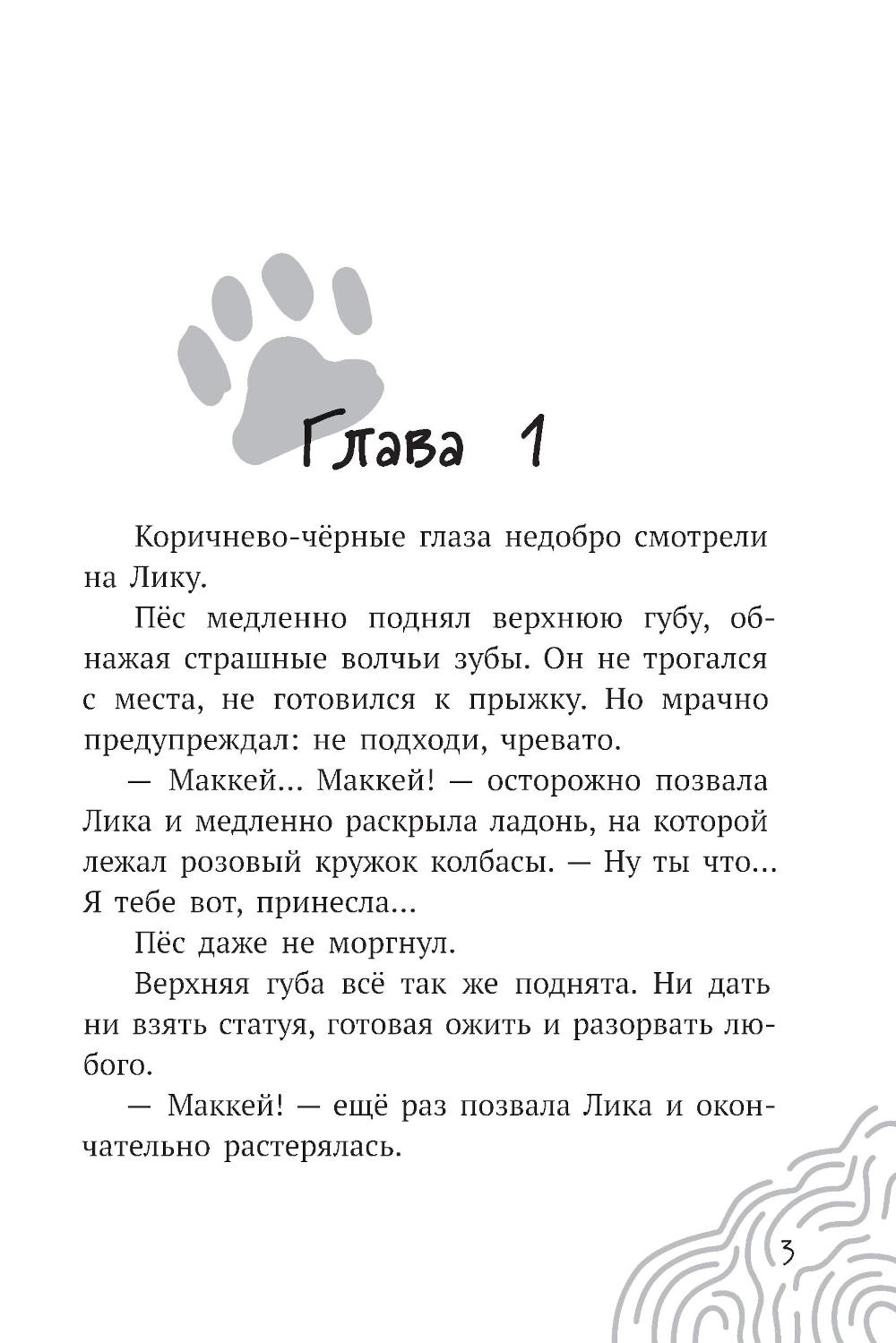 Глава 1

Коричнево-чёрные глаза недобро смотрели на Лику.

Пёс медленно поднял верхнюю губу, обнажая страшные волчьи зубы. Он не трогался с места, не готовился к прыжку. Но мрачно предупреждал: не подходи, чревато.

— Маккей... Маккей! — осторожно позвала Лика и медленно раскрыла ладонь, на которой лежал розовый кружок колбасы. — Ну ты что... Я тебе вот, принесла...

Пёс даже не моргнул.

Верхняя губа всё так же поднята. Ни дать ни взять статуя, готовая ожить и разорвать любого.

— Маккей! — ещё раз позвала Лика и окончательно растерялась.

3